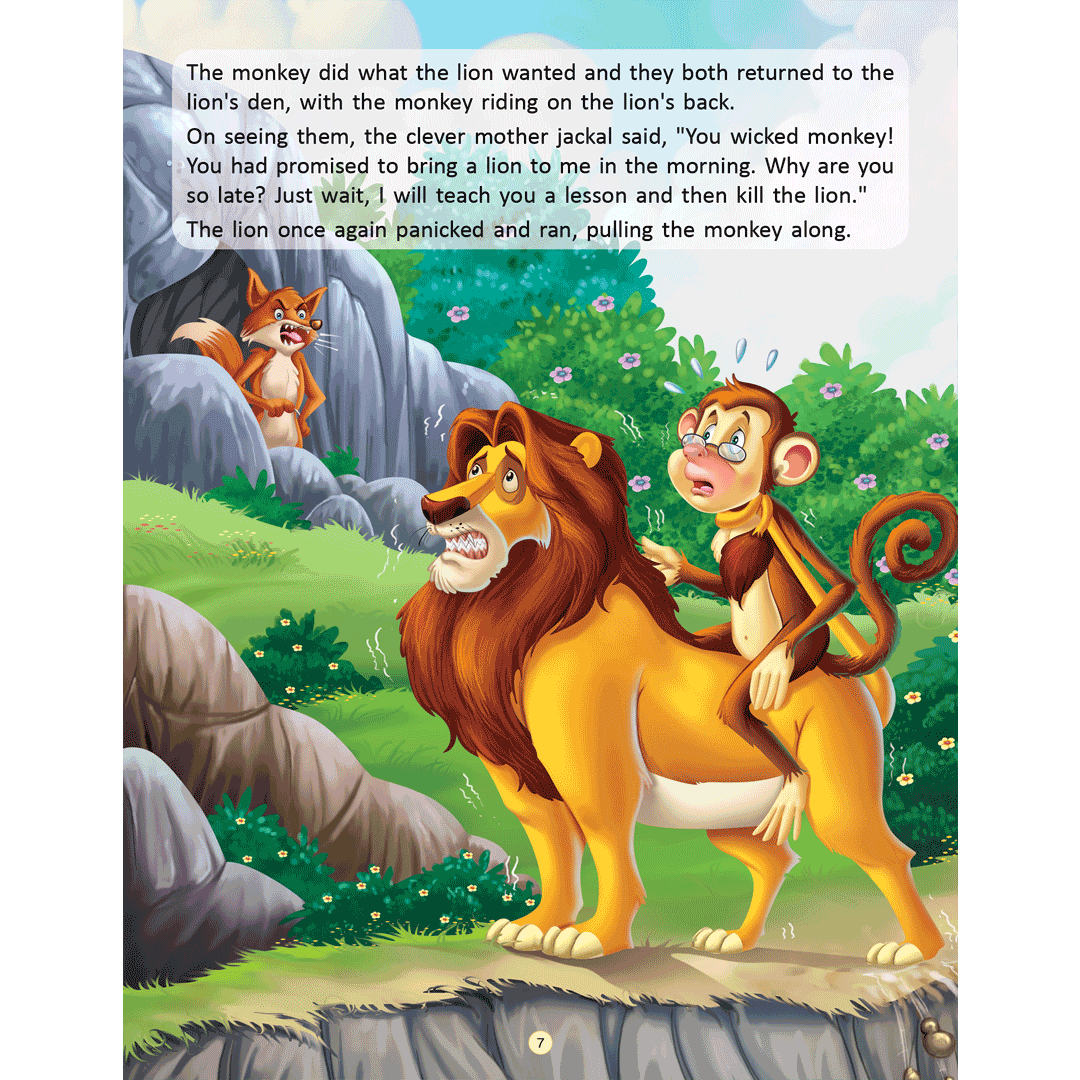 The monkey did what the lion wanted and they both returned to the lion's den, with the monkey riding on the lion's back.

On seeing them, the clever mother jackal said, "You wicked monkey! You had promised to bring a lion to me in the morning. Why are you so late? Just wait, I will teach you a lesson and then kill the lion."

The lion once again panicked and ran, pulling the monkey along.

7